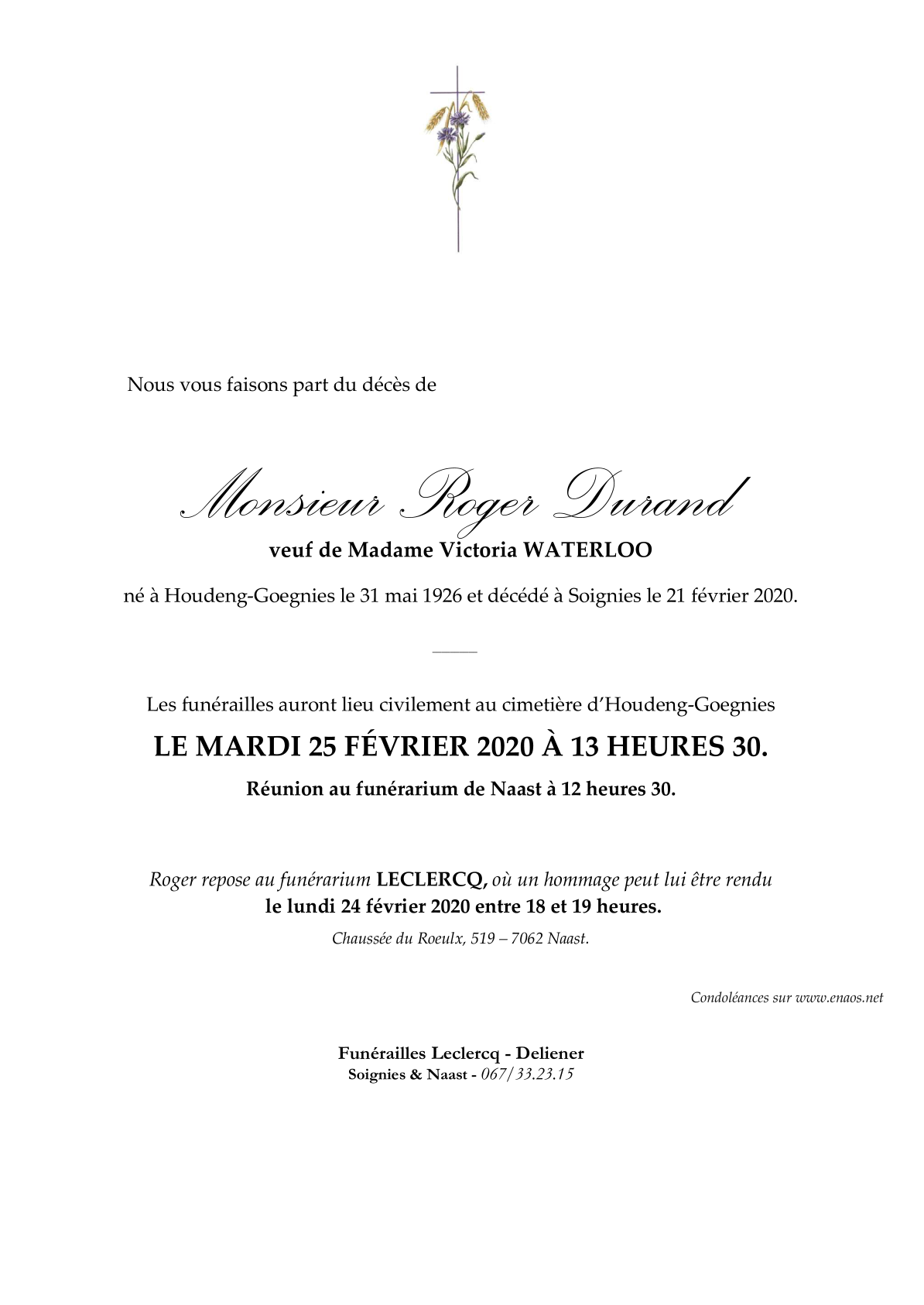 Nous vous faisons part du décès de

Monsieur Roger Durand

veuf de Madame Victoria WATERLOO

né à Houdeng-Goegnies le 31 mai 1926 et décédé à Soignies le 21 février 2020.

Les funérailles auront lieu civilement au cimetière d'Houdeng-Goegnies

LE MARDI 25 FÉVRIER 2020 À 13 HEURES 30.

Réunion au funérarium de Naast à 12 heures 30.

Roger repose au funérarium LECLERCQ, où un hommage peut lui être rendu
le lundi 24 février 2020 entre 18 et 19 heures.

Chaussée du Roeulx, 519 – 7062 Naast.

Condoléances sur www.enaos.net

Funérailles Leclercq - Deliener
Soignies & Naast - 067/33.23.15